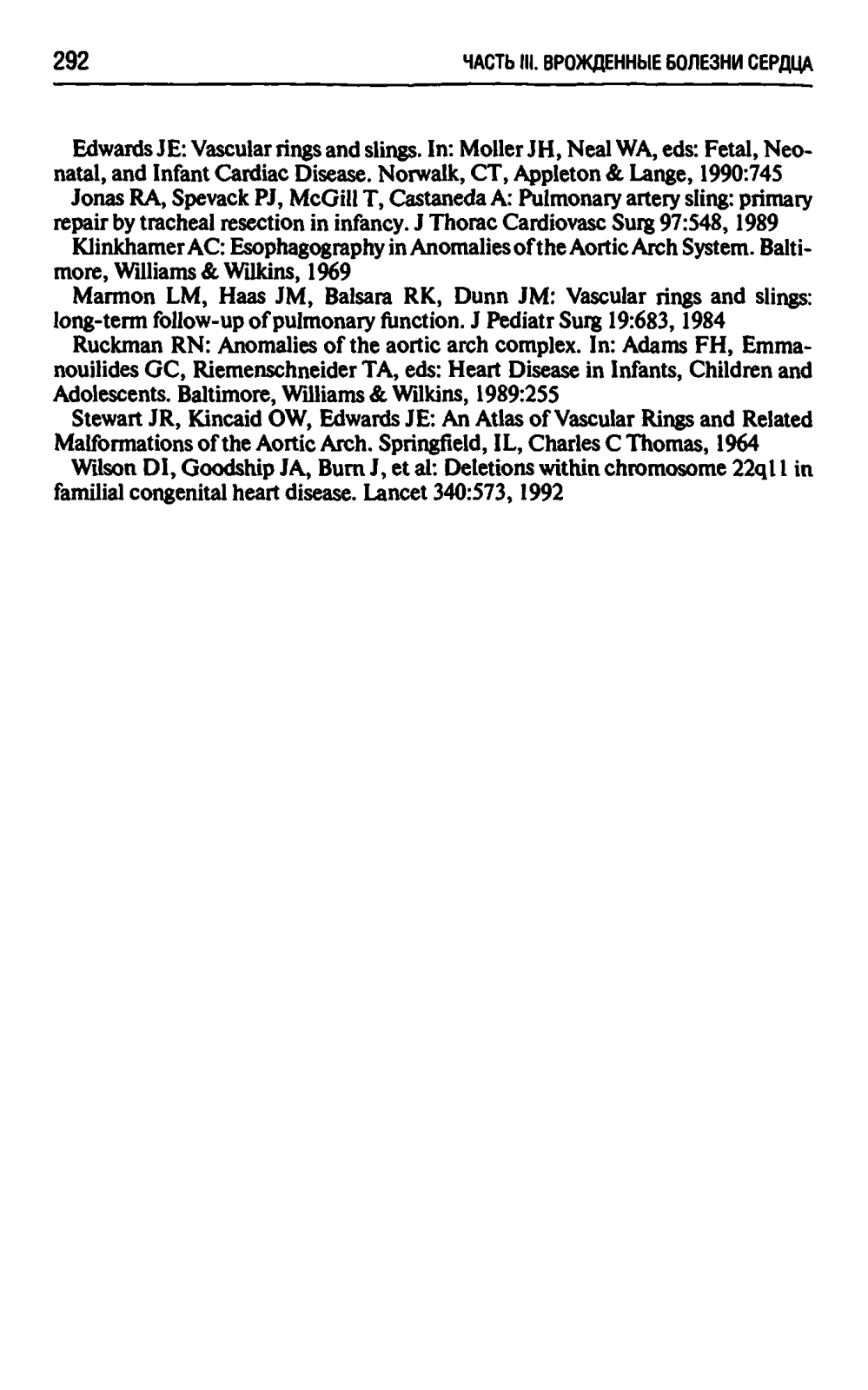 292 ЧАСТЬ III. ВРОЖДЕННЫЕ БОЛЕЗНИ СЕРДЦА

Edwards JE: Vascular rings and slings. In: Moller JH, Neal WA, eds: Fetal, Neonatal, and Infant Cardiac Disease. Norwalk, CT, Appleton & Lange, 1990:745

Jonas RA, Spevack PJ, McGill T, Castaneda A: Pulmonary artery sling: primary repair by tracheal resection in infancy. J Thorac Cardiovasc Surg 97:548, 1989

Klinkhamer AC: Esophagography in Anomalies of the Aortic Arch System. Baltimore, Williams & Wilkins, 1969

Marmon LM, Haas JM, Balsara RK, Dunn JM: Vascular rings and slings: long-term follow-up of pulmonary function. J Pediatr Surg 19:683, 1984

Ruckman RN: Anomalies of the aortic arch complex. In: Adams FH, Emmanouilides GC, Riemenschneider TA, eds: Heart Disease in Infants, Children and Adolescents. Baltimore, Williams & Wilkins, 1989:255

Stewart JR, Kincaid OW, Edwards JE: An Atlas of Vascular Rings and Related Malformations of the Aortic Arch. Springfield, IL, Charles C Thomas, 1964

Wilson DI, Goodship JA, Burn J, et al: Deletions within chromosome 22q11 in familial congenital heart disease. Lancet 340:573, 1992